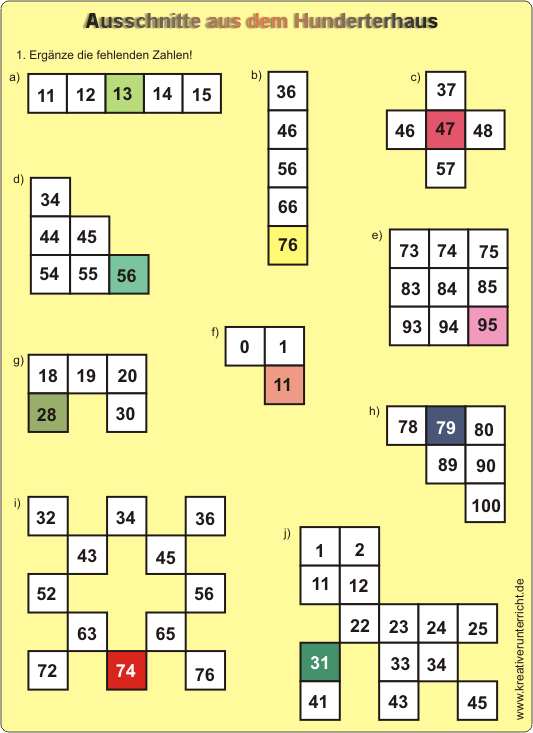 Ausschnitte aus dem Hunderterhaus

1. Ergänze die fehlenden Zahlen!

a)
11 12 13 14 15

b)
36
46
56
66
76

c)
37
46 47 48
57

d)
34
44 45
54 55 56

e)
73 74 75
83 84 85
93 94 95

f)
0 1
11

g)
18 19 20
28 30

h)
78 79 80
89 90
100

i)
32 34 36
43 45
52 56
63 65
72 74 76

j)
1 2
11 12
22 23 24 25
31 33 34
41 43 45

www.kreativerunterricht.de